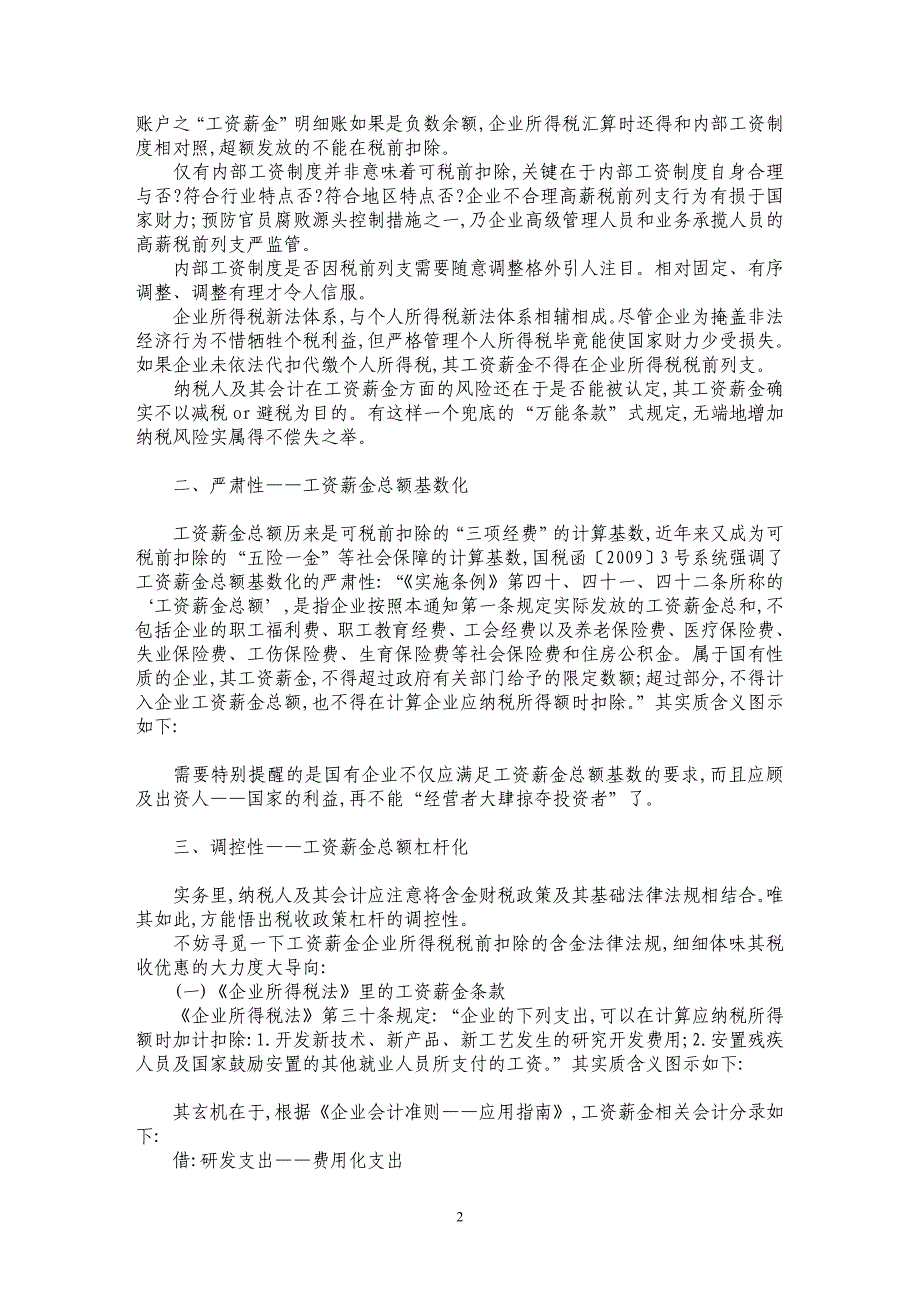 账户之“工资薪金”明细账如果是负数余额,企业所得税汇算时还得和内部工资制度相对照,超额发放的不能在税前扣除。

仅有内部工资制度并非意味着可税前扣除,关键在于内部工资制度自身合理与否?符合行业特点否?符合地区特点否?企业不合理高薪税前列支行为有损于国家财力;预防官员腐败源头控制措施之一,乃企业高级管理人员和业务承揽人员的高薪税前列支严监管。

内部工资制度是否因税前列支需要随意调整格外引人注目。相对固定、有序调整、调整有理才令人信服。

企业所得税新法体系,与个人所得税新法体系相辅相成。尽管企业为掩盖非法经济行为不惜牺牲个税利益,但严格管理个人所得税毕竟能使国家财力少受损失。如果企业未依法代扣代缴个人所得税,其工资薪金不得在企业所得税税前列支。

纳税人及其会计在工资薪金方面的风险还在于是否能被认定,其工资薪金确实不以减税 or 避税为目的。有这样一个兜底的“万能条款”式规定,无端地增加纳税风险实属得不偿失之举。

二、严肃性——工资薪金总额基数化

工资薪金总额历来是可税前扣除的“三项经费”的计算基数,近年来又成为可税前扣除的“五险一金”等社会保障的计算基数,国税函〔2009〕3号系统强调了工资薪金总额基数化的严肃性:“《实施条例》第四十、四十一、四十二条所称的‘工资薪金总额’,是指企业按照本通知第一条规定实际发放的工资薪金总和,不包括企业的职工福利费、职工教育经费、工会经费以及养老保险费、医疗保险费、失业保险费、工伤保险费、生育保险费等社会保险费和住房公积金。属于国有性质的企业,其工资薪金,不得超过政府有关部门给予的限定数额;超过部分,不得计入企业工资薪金总额,也不得在计算企业应纳税所得额时扣除。”其实质含义图示如下:

需要特别提醒的是国有企业不仅应满足工资薪金总额基数的要求,而且应顾及出资人——国家的利益,再不能“经营者大肆掠夺投资者”了。

三、调控性——工资薪金总额杠杆化

实务里,纳税人及其会计应注意将含金财税政策及其基础法律法规相结合。唯其如此,方能悟出税收政策杠杆的调控性。

不妨寻觅一下工资薪金企业所得税税前扣除的含金法律法规,细细体味其税收优惠的大力度大导向:

(一)《企业所得税法》里的工资薪金条款

《企业所得税法》第三十条规定:“企业的下列支出,可以在计算应纳税所得额时加计扣除:1.开发新技术、新产品、新工艺发生的研究开发费用;2.安置残疾人员及国家鼓励安置的其他就业人员所支付的工资。”其实质含义图示如下:

其玄机在于,根据《企业会计准则——应用指南》,工资薪金相关会计分录如下:

借:研发支出——费用化支出

2